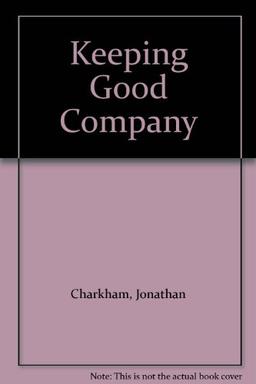 Keeping Good Company

Charkham, Jonathan

Note: This is not the actual book cover